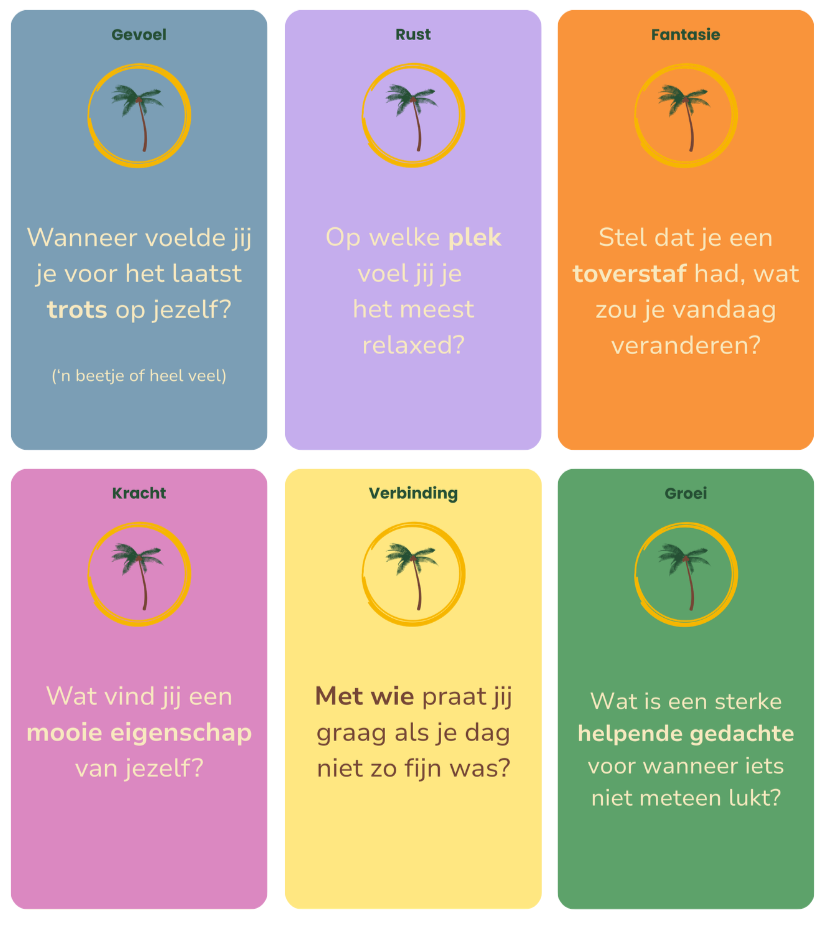 Gevoel

Wanneer voelde jij je voor het laatst trots op jezelf?

('n beetje of heel veel)

Rust

Op welke plek voel jij je het meest relaxed?

Fantasie

Stel dat je een toverstaf had, wat zou je vandaag veranderen?

Kracht

Wat vind jij een mooie eigenschap van jezelf?

Verbinding

Met wie praat jij graag als je dag niet zo fijn was?

Groei

Wat is een sterke helpende gedachte voor wanneer iets niet meteen lukt?